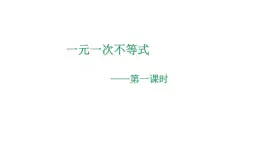 一元一次不等式

——第一课时